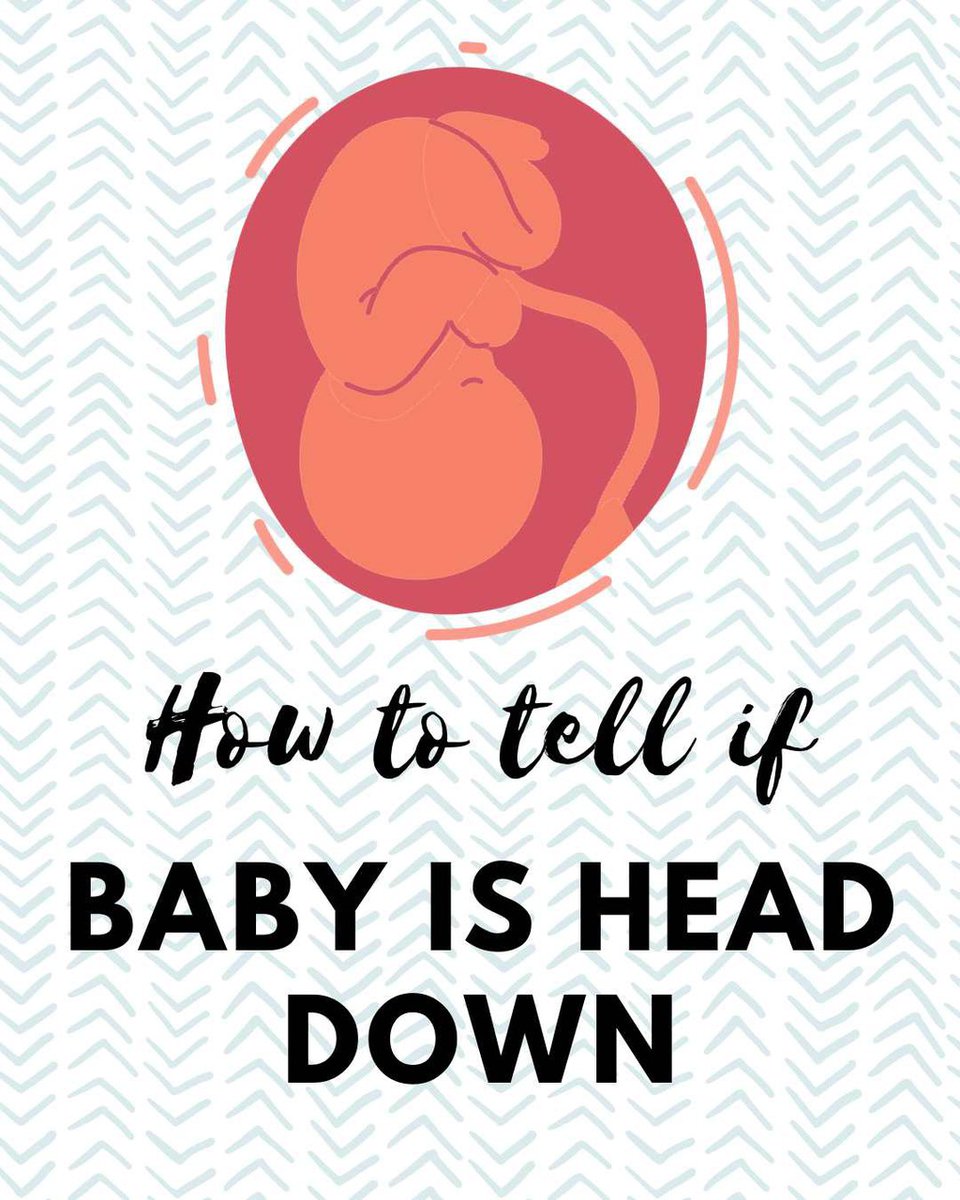 How to tell if

BABY IS HEAD DOWN